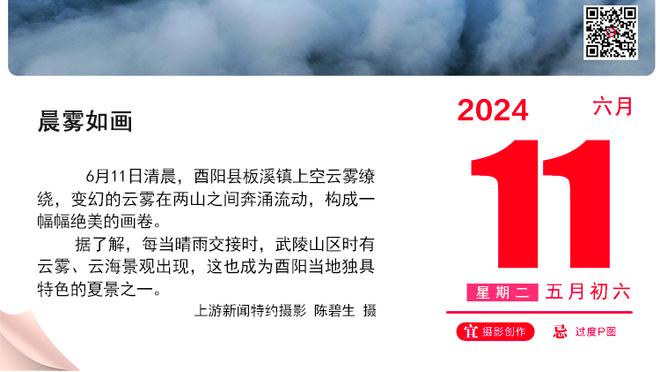 晨雾如画

6月11日清晨，酉阳县板溪镇上空云雾缭绕，变幻的云雾在两山之间奔涌流动，构成一幅幅绝美的画卷。

据了解，每当晴雨交接时，武陵山区时有云雾、云海景观出现，这也成为酉阳当地独具特色的夏景之一。

上游新闻特约摄影 陈碧生 摄

2024 六月

11

星期二 五月初六

宜 摄影创作 忌 过度P图